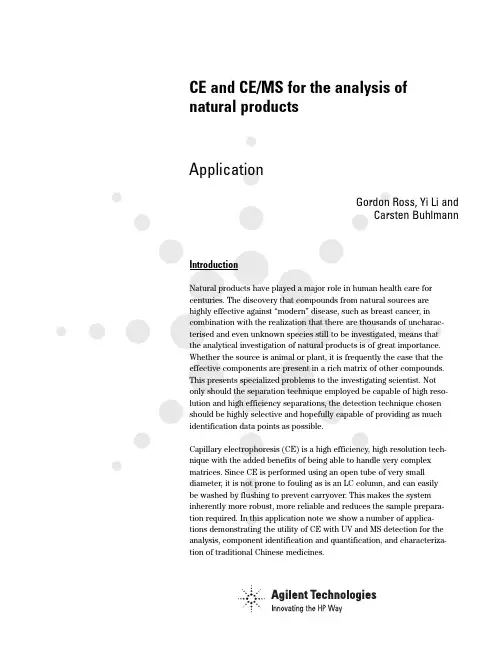 CE and CE/MS for the analysis of natural products

Application

Gordon Ross, Yi Li and Carsten Buhlmann

Introduction

Natural products have played a major role in human health care for centuries. The discovery that compounds from natural sources are highly effective against "modern" disease, such as breast cancer, in combination with the realization that there are thousands of uncharacterised and even unknown species still to be investigated, means that the analytical investigation of natural products is of great importance. Whether the source is animal or plant, it is frequently the case that the effective components are present in a rich matrix of other compounds. This presents specialized problems to the investigating scientist. Not only should the separation technique employed be capable of high resolution and high efficiency separations, the detection technique chosen should be highly selective and hopefully capable of providing as much identification data points as possible.

Capillary electrophoresis (CE) is a high efficiency, high resolution technique with the added benefits of being able to handle very complex matrices. Since CE is performed using an open tube of very small diameter, it is not prone to fouling as is an LC column, and can easily be washed by flushing to prevent carryover. This makes the system inherently more robust, more reliable and reduces the sample preparation required. In this application note we show a number of applications demonstrating the utility of CE with UV and MS detection for the analysis, component identification and quantification, and characterization of traditional Chinese medicines.

Agilent Technologies
Innovating the HP Way